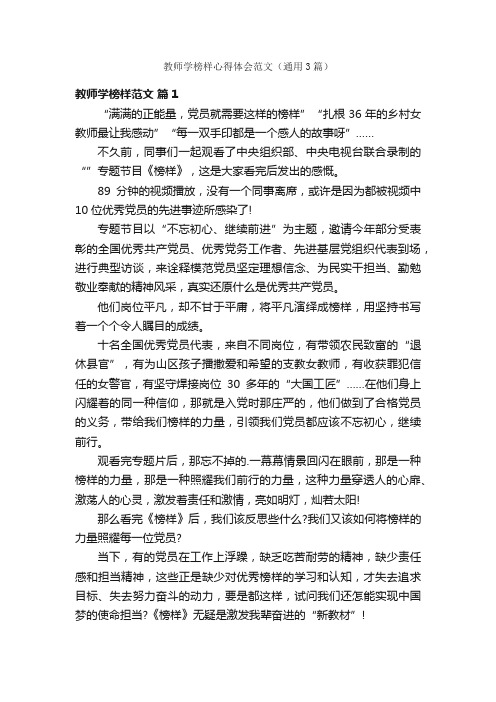 教师学榜样心得体会范文（通用3篇）

教师学榜样范文 篇1

“满满的正能量，党员就需要这样的榜样”“扎根36年的乡村女教师最让我感动”“每一双手印都是一个感人的故事呀”……

不久前，同事们一起观看了中央组织部、中央电视台联合录制的“”专题节目《榜样》，这是大家看完后发出的感慨。

89 分钟的视频播放，没有一个同事离席，或许是因为都被视频中10位优秀党员的先进事迹所感染了!

专题节目以“不忘初心、继续前进”为主题，邀请今年部分受表彰的全国优秀共产党员、优秀党务工作者、先进基层党组织代表到场，进行典型访谈，来诠释模范党员坚定理想信念、为民实干担当、勤勉敬业奉献的精神风采，真实还原什么是优秀共产党员。

他们岗位平凡，却不甘于平庸，将平凡演绎成榜样，用坚持书写着一个个令人瞩目的成绩。

十名全国优秀党员代表，来自不同岗位，有带领农民致富的“退休县官”，有为山区孩子播撒爱和希望的支教女教师，有收获罪犯信任的女警官，有坚守焊接岗位 30 多年的“大国工匠”……在他们身上闪耀着的同一种信仰，那就是入党时那庄严的，他们做到了合格党员的义务，带给我们榜样的力量，引领我们党员都应该不忘初心，继续前行。

观看完专题片后，那忘不掉的.一幕幕情景回闪在眼前，那是一种榜样的力量，那是一种照耀我们前行的力量，这种力量穿透人的心扉、激荡人的心灵，激发着责任和激情，亮如明灯，灿若太阳!

那么看完《榜样》后，我们该反思些什么?我们又该如何将榜样的力量照耀每一位党员?

当下，有的党员在工作上浮躁，缺乏吃苦耐劳的精神，缺少责任感和担当精神，这些正是缺少对优秀榜样的学习和认知，才失去追求目标、失去努力奋斗的动力，要是都这样，试问我们还怎能实现中国梦的使命担当?《榜样》无疑是激发我辈奋进的“新教材”!